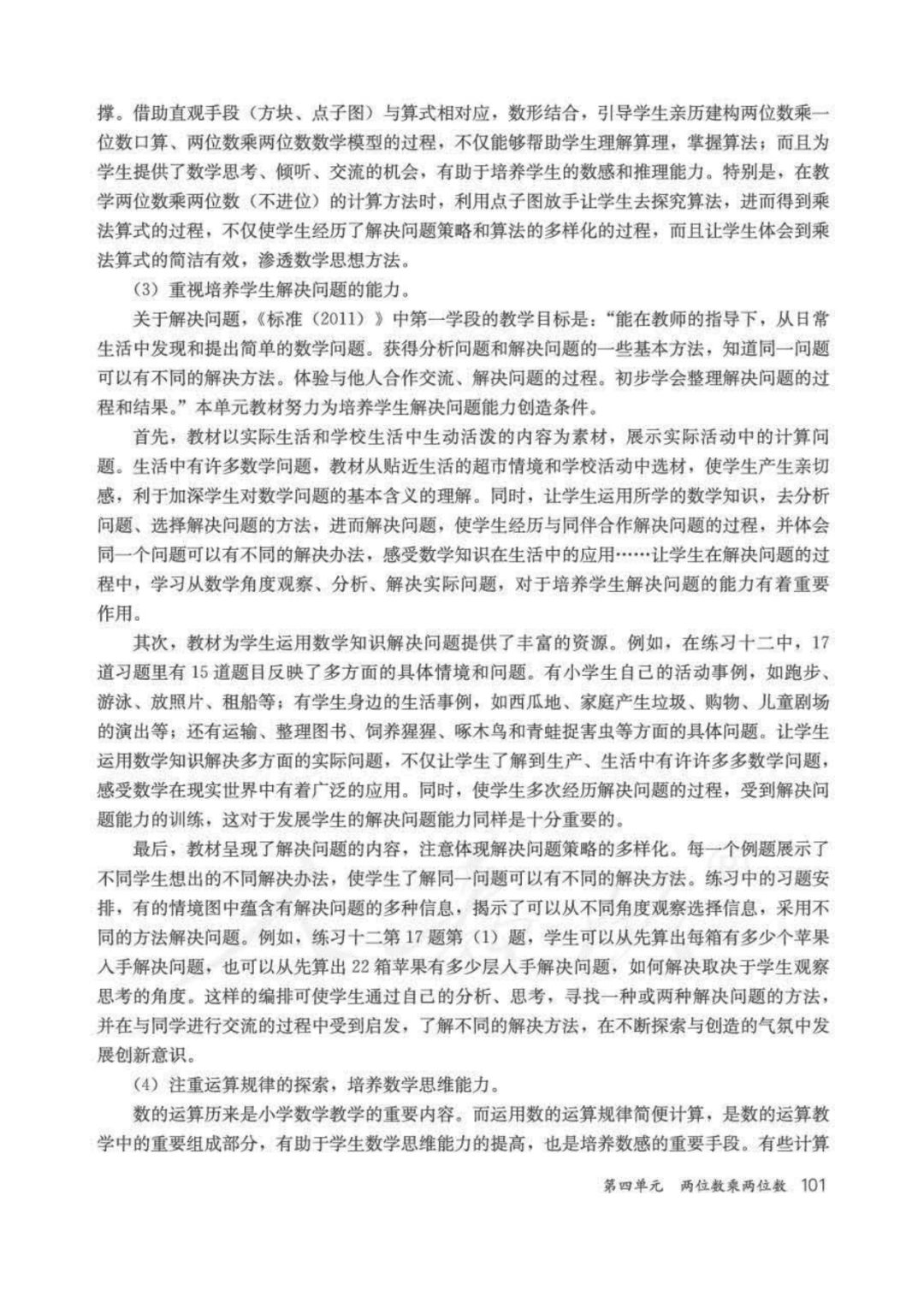 撑。借助直观手段（方块、点子图）与算式相对应，数形结合，引导学生亲历建构两位数乘一位数口算、两位数乘两位数数学模型的过程，不仅能够帮助学生理解算理，掌握算法；而且为学生提供了数学思考、倾听、交流的机会，有助于培养学生的数感和推理能力。特别是，在教学两位数乘两位数（不进位）的计算方法时，利用点子图放手让学生去探究算法，进而得到乘法算式的过程，不仅使学生经历了解决问题策略和算法的多样化的过程，而且让学生体会到乘法算式的简洁有效，渗透数学思想方法。

（3）重视培养学生解决问题的能力。

关于解决问题，《标准（2011）》中第一学段的教学目标是：“能在教师的指导下，从日常生活中发现和提出简单的数学问题。获得分析问题和解决问题的一些基本方法，知道同一问题可以有不同的解决方法。体验与他人合作交流、解决问题的过程。初步学会整理解决问题的过程和结果。”本单元教材努力为培养学生解决问题能力创造条件。

首先，教材以实际生活和学校生活中生动活泼的内容为素材，展示实际活动中的计算问题。生活中有许多数学问题，教材从贴近生活的超市情境和学校活动中选材，使学生产生亲切感，利于加深学生对数学问题的基本含义的理解。同时，让学生运用所学的数学知识，去分析问题、选择解决问题的方法，进而解决问题，使学生经历与同伴合作解决问题的过程，并体会同一个问题可以有不同的解决办法，感受数学知识在生活中的应用……让学生在解决问题的过程中，学习从数学角度观察、分析、解决实际问题，对于培养学生解决问题的能力有着重要作用。

其次，教材为学生运用数学知识解决问题提供了丰富的资源。例如，在练习十二中，17道习题里有15道题目反映了多方面的具体情境和问题。有小学生自己的活动事例，如跑步、游泳、放照片、租船等；有学生身边的生活事例，如西瓜地、家庭产生垃圾、购物、儿童剧场的演出等；还有运输、整理图书、饲养猩猩、啄木鸟和青蛙捉害虫等方面的具体问题。让学生运用数学知识解决多方面的实际问题，不仅让学生了解到生产、生活中有许许多多数学问题，感受数学在现实世界中有着广泛的应用。同时，使学生多次经历解决问题的过程，受到解决问题能力的训练，这对于发展学生的解决问题能力同样是十分重要的。

最后，教材呈现了解决问题的内容，注意体现解决问题策略的多样化。每一个例题展示了不同学生想出的不同解决办法，使学生了解同一问题可以有不同的解决方法。练习中的习题安排，有的情境图中蕴含有解决问题的多种信息，揭示了可以从不同角度观察选择信息，采用不同的方法解决问题。例如，练习十二第17题第（1）题，学生可以从先算出每箱有多少个苹果入手解决问题，也可以从先算出22箱苹果有多少层入手解决问题，如何解决取决于学生观察思考的角度。这样的编排可使学生通过自己的分析、思考，寻找一种或两种解决问题的方法，并在与同学进行交流的过程中受到启发，了解不同的解决方法，在不断探索与创造的气氛中发展创新意识。

（4）注重运算规律的探索，培养数学思维能力。

数的运算历来是小学数学教学的重要内容。而运用数的运算规律简便计算，是数的运算教学中的重要组成部分，有助于学生数学思维能力的提高，也是培养数感的重要手段。有些计算

第四单元　两位数乘两位数　101